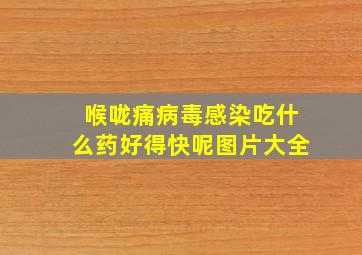 喉咙痛病毒感染吃什么药好得快呢图片大全